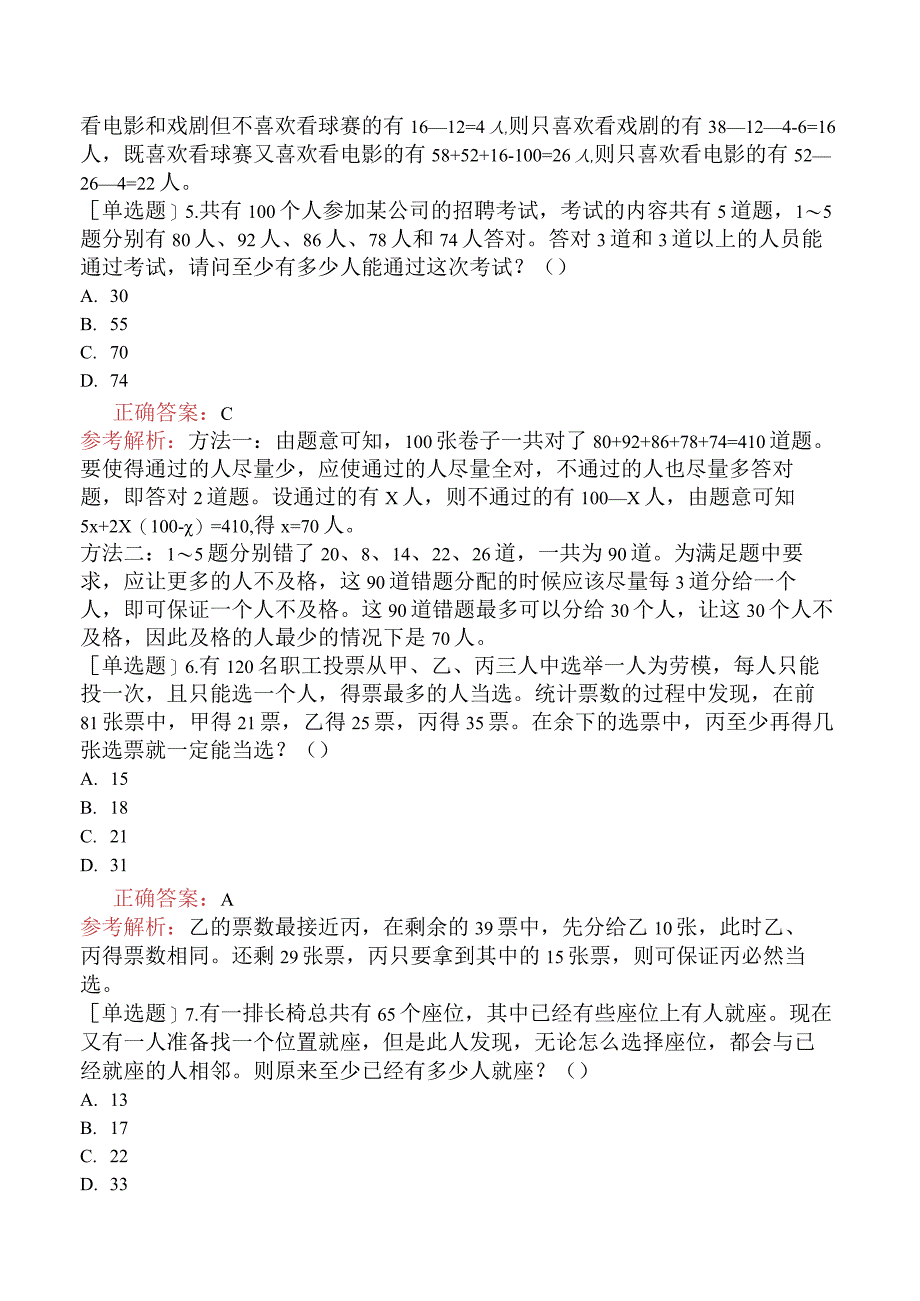 看电影和戏剧但不喜欢看球赛的有 16—12=4 人,则只喜欢看戏剧的有 38—12—4-6=16 人，既喜欢看球赛又喜欢看电影的有 58+52+16-100=26 人,则只喜欢看电影的有 52—26—4=22 人。

［单选题］5.共有 100 个人参加某公司的招聘考试，考试的内容共有 5 道题，1～5 题分别有 80 人、92 人、86 人、78 人和 74 人答对。答对 3 道和 3 道以上的人员能通过考试，请问至少有多少人能通过这次考试？（）

A. 30
B. 55
C. 70
D. 74

正确答案：C

参考解析：方法一：由题意可知，100 张卷子一共对了 80+92+86+78+74=410 道题。要使得通过的人尽量少，应使通过的人尽量全对，不通过的人也尽量多答对题，即答对 2 道题。设通过的有 X 人，则不通过的有 100—X 人，由题意可知 5x+2X（100-χ）=410,得 x=70 人。

方法二：1～5 题分别错了 20、8、14、22、26 道，一共为 90 道。为满足题中要求，应让更多的人不及格，这 90 道错题分配的时候应该尽量每 3 道分给一个人，即可保证一个人不及格。这 90 道错题最多可以分给 30 个人，让这 30 个人不及格，因此及格的人最少的情况下是 70 人。

［单选题］6.有 120 名职工投票从甲、乙、丙三人中选举一人为劳模，每人只能投一次，且只能选一个人，得票最多的人当选。统计票数的过程中发现，在前 81 张票中，甲得 21 票，乙得 25 票，丙得 35 票。在余下的选票中，丙至少再得几张选票就一定能当选？（）

A. 15
B. 18
C. 21
D. 31

正确答案：A

参考解析：乙的票数最接近丙，在剩余的 39 票中，先分给乙 10 张，此时乙、丙得票数相同。还剩 29 张票，丙只要拿到其中的 15 张票，则可保证丙必然当选。

［单选题］7.有一排长椅总共有 65 个座位，其中已经有些座位上有人就座。现在又有一人准备找一个位置就座，但是此人发现，无论怎么选择座位，都会与已经就座的人相邻。则原来至少已经有多少人就座？（）

A. 13
B. 17
C. 22
D. 33